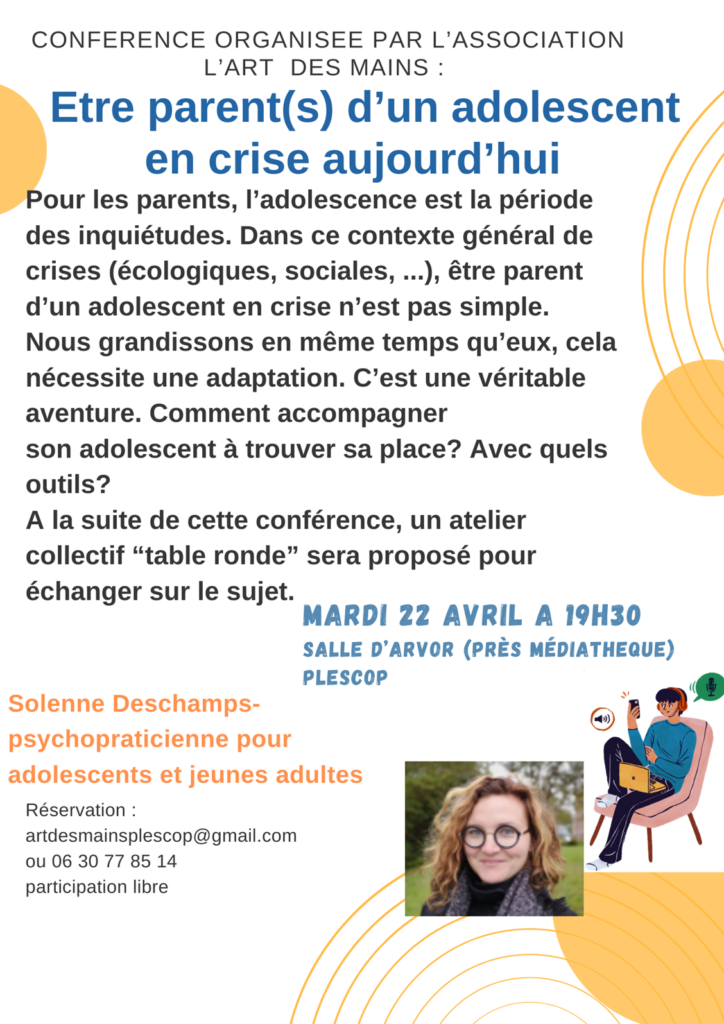 CONFERENCE ORGANISEE PAR L'ASSOCIATION L'ART DES MAINS :

Etre parent(s) d'un adolescent en crise aujourd'hui

Pour les parents, l'adolescence est la période des inquiétudes. Dans ce contexte général de crises (écologiques, sociales, ...), être parent d'un adolescent en crise n'est pas simple. Nous grandissons en même temps qu'eux, cela nécessite une adaptation. C'est une véritable aventure. Comment accompagner son adolescent à trouver sa place? Avec quels outils?
A la suite de cette conférence, un atelier collectif "table ronde" sera proposé pour échanger sur le sujet.

MARDI 22 AVRIL A 19H30
SALLE D'ARVOR (PRÈS MÉDIATHEQUE)
PLESCOP

Solenne Deschamps- psychopraticienne pour adolescents et jeunes adultes

Réservation :
artdesmainsplescop@gmail.com
ou 06 30 77 85 14
participation libre